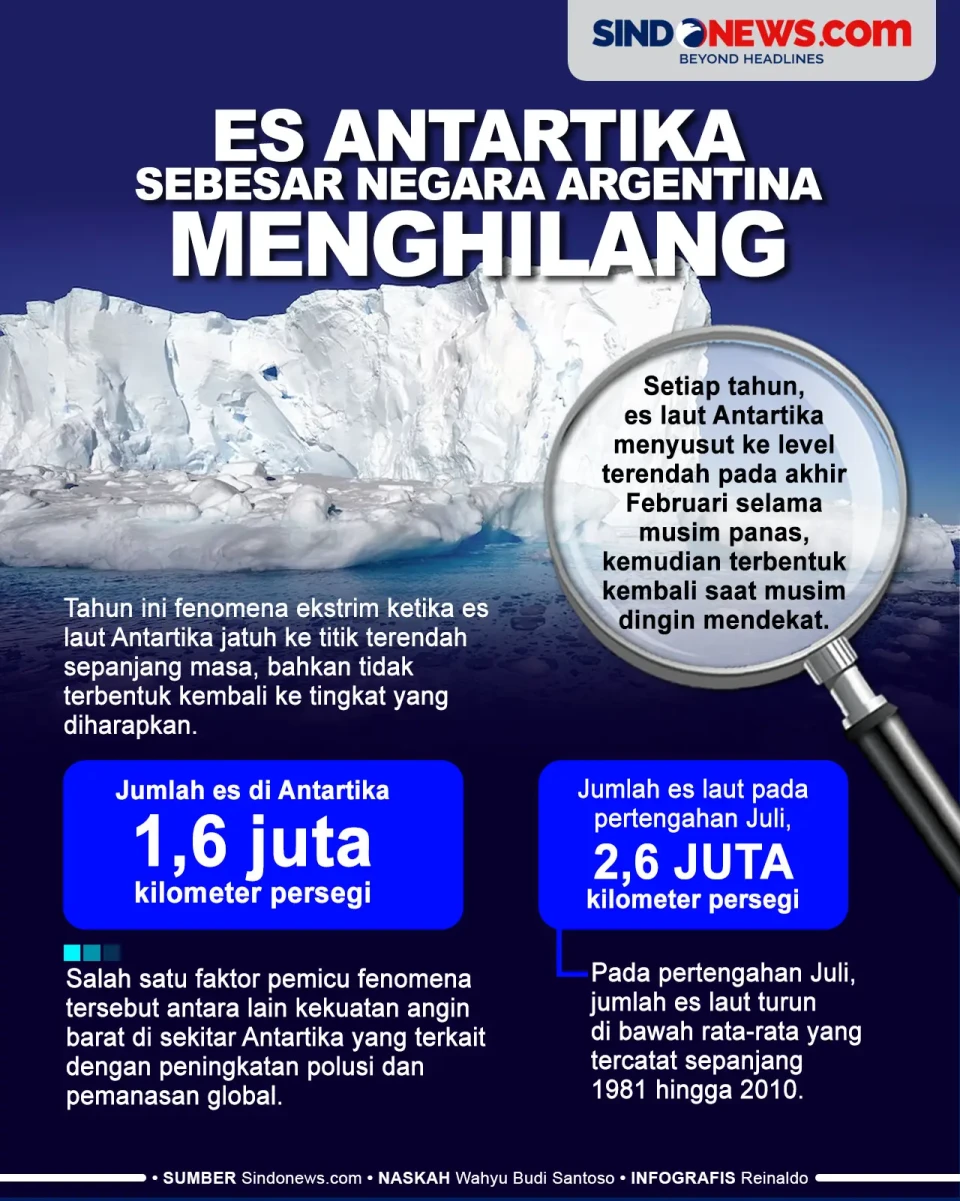 SINDONEWS.com
BEYOND HEADLINES

ES ANTARTIKA
SEBESAR NEGARA ARGENTINA
MENGHILANG

Setiap tahun, es laut Antartika menyusut ke level terendah pada akhir Februari selama musim panas, kemudian terbentuk kembali saat musim dingin mendekat.

Tahun ini fenomena ekstrim ketika es laut Antartika jatuh ke titik terendah sepanjang masa, bahkan tidak terbentuk kembali ke tingkat yang diharapkan.

Jumlah es di Antartika
1,6 juta
kilometer persegi

Jumlah es laut pada pertengahan Juli,
2,6 JUTA
kilometer persegi

Salah satu faktor pemicu fenomena tersebut antara lain kekuatan angin barat di sekitar Antartika yang terkait dengan peningkatan polusi dan pemanasan global.

Pada pertengahan Juli, jumlah es laut turun di bawah rata-rata yang tercatat sepanjang 1981 hingga 2010.

• SUMBER Sindonews.com • NASKAH Wahyu Budi Santoso • INFOGRAFIS Reinaldo